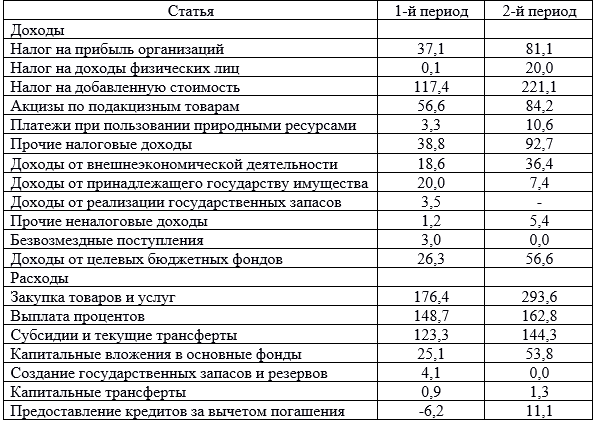 | Статья | 1-й период | 2-й период |
|---|---|---|
| Доходы | | |
| Налог на прибыль организаций | 37,1 | 81,1 |
| Налог на доходы физических лиц | 0,1 | 20,0 |
| Налог на добавленную стоимость | 117,4 | 221,1 |
| Акцизы по подакцизным товарам | 56,6 | 84,2 |
| Платежи при пользовании природными ресурсами | 3,3 | 10,6 |
| Прочие налоговые доходы | 38,8 | 92,7 |
| Доходы от внешнеэкономической деятельности | 18,6 | 36,4 |
| Доходы от принадлежащего государству имущества | 20,0 | 7,4 |
| Доходы от реализации государственных запасов | 3,5 | - |
| Прочие неналоговые доходы | 1,2 | 5,4 |
| Безвозмездные поступления | 3,0 | 0,0 |
| Доходы от целевых бюджетных фондов | 26,3 | 56,6 |
| Расходы | | |
| Закупка товаров и услуг | 176,4 | 293,6 |
| Выплата процентов | 148,7 | 162,8 |
| Субсидии и текущие трансферты | 123,3 | 144,3 |
| Капитальные вложения в основные фонды | 25,1 | 53,8 |
| Создание государственных запасов и резервов | 4,1 | 0,0 |
| Капитальные трансферты | 0,9 | 1,3 |
| Предоставление кредитов за вычетом погашения | -6,2 | 11,1 |